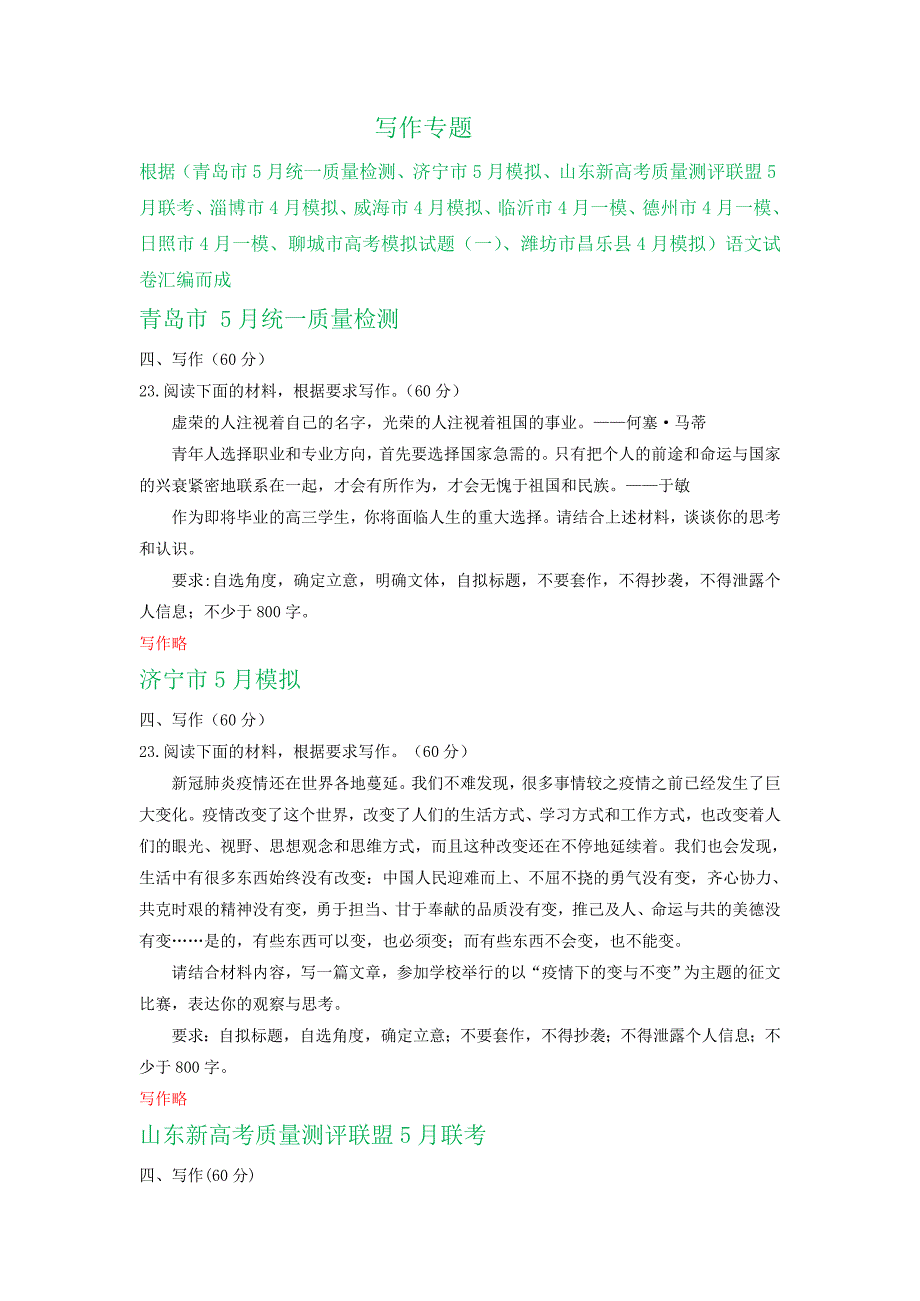 写作专题

根据（青岛市5月统一质量检测、济宁市5月模拟、山东新高考质量测评联盟5月联考、淄博市4月模拟、威海市4月模拟、临沂市4月一模、德州市4月一模、日照市4月一模、聊城市高考模拟试题（一）、潍坊市昌乐县4月模拟）语文试卷汇编而成

青岛市 5月统一质量检测

四、写作（60分）

23.阅读下面的材料，根据要求写作。（60分）

虚荣的人注视着自己的名字，光荣的人注视着祖国的事业。——何塞·马蒂

青年人选择职业和专业方向，首先要选择国家急需的。只有把个人的前途和命运与国家的兴衰紧密地联系在一起，才会有所作为，才会无愧于祖国和民族。——于敏

作为即将毕业的高三学生，你将面临人生的重大选择。请结合上述材料，谈谈你的思考和认识。

要求:自选角度，确定立意，明确文体，自拟标题，不要套作，不得抄袭，不得泄露个人信息；不少于800字。

写作略

济宁市5月模拟

四、写作（60分）

23.阅读下面的材料，根据要求写作。（60分）

新冠肺炎疫情还在世界各地蔓延。我们不难发现，很多事情较之疫情之前已经发生了巨大变化。疫情改变了这个世界，改变了人们的生活方式、学习方式和工作方式，也改变着人们的眼光、视野、思想观念和思维方式，而且这种改变还在不停地延续着。我们也会发现，生活中有很多东西始终没有改变：中国人民迎难而上、不屈不挠的勇气没有变，齐心协力、共克时艰的精神没有变，勇于担当、甘于奉献的品质没有变，推己及人、命运与共的美德没有变……是的，有些东西可以变，也必须变；而有些东西不会变，也不能变。

请结合材料内容，写一篇文章，参加学校举行的以“疫情下的变与不变”为主题的征文比赛，表达你的观察与思考。

要求：自拟标题，自选角度，确定立意；不要套作，不得抄袭；不得泄露个人信息；不少于800字。

写作略

山东新高考质量测评联盟5月联考

四、写作(60分)